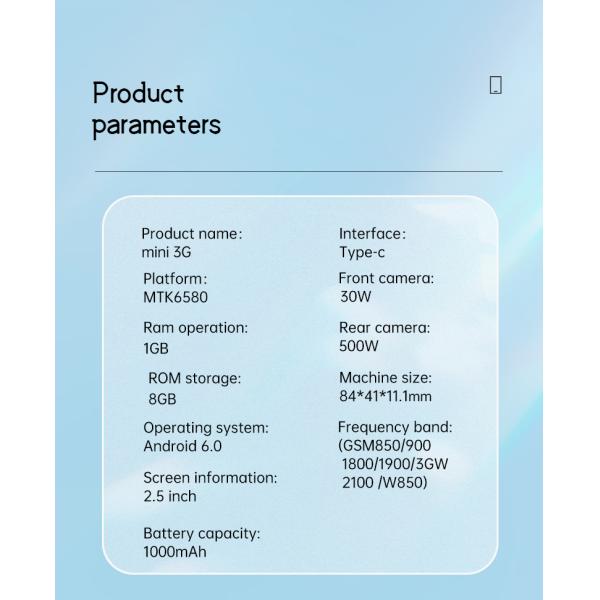 Product parameters

Product name:
mini 3G

Platform:
MTK6580

Ram operation:
1GB

ROM storage:
8GB

Operating system:
Android 6.0

Screen information:
2.5 inch

Battery capacity:
1000mAh

Interface:
Type-c

Front camera:
30W

Rear camera:
500W

Machine size:
84*41*11.1mm

Frequency band:
(GSM850/900
1800/1900/3GW
2100 /W850)